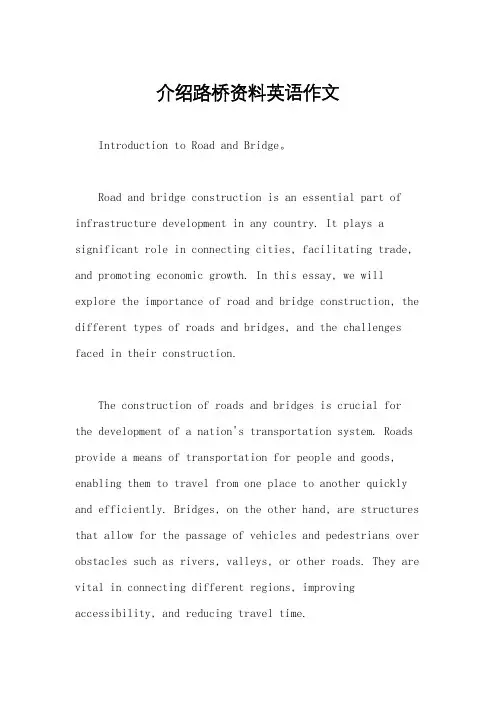 介绍路桥资料英语作文

Introduction to Road and Bridge。

Road and bridge construction is an essential part of infrastructure development in any country. It plays a significant role in connecting cities, facilitating trade, and promoting economic growth. In this essay, we will explore the importance of road and bridge construction, the different types of roads and bridges, and the challenges faced in their construction.

The construction of roads and bridges is crucial for the development of a nation's transportation system. Roads provide a means of transportation for people and goods, enabling them to travel from one place to another quickly and efficiently. Bridges, on the other hand, are structures that allow for the passage of vehicles and pedestrians over obstacles such as rivers, valleys, or other roads. They are vital in connecting different regions, improving accessibility, and reducing travel time.